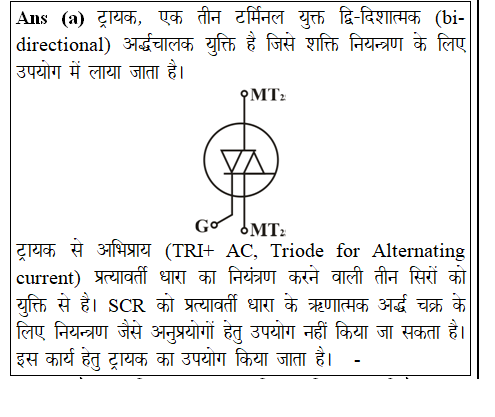 **Ans (a)** ट्रायक, एक तीन टर्मिनल युक्त द्वि-दिशात्मक (bi-directional) अर्द्धचालक युक्ति है जिसे शक्ति नियन्त्रण के लिए उपयोग में लाया जाता है।

$MT_2$

G

$MT_2$

ट्रायक से अभिप्राय (TRI+ AC, Triode for Alternating current) प्रत्यावर्ती धारा का नियंत्रण करने वाली तीन सिरों को युक्ति से है। SCR को प्रत्यावर्ती धारा के ऋणात्मक अर्द्ध चक्र के लिए नियन्त्रण जैसे अनुप्रयोगों हेतु उपयोग नहीं किया जा सकता है। इस कार्य हेतु ट्रायक का उपयोग किया जाता है। -